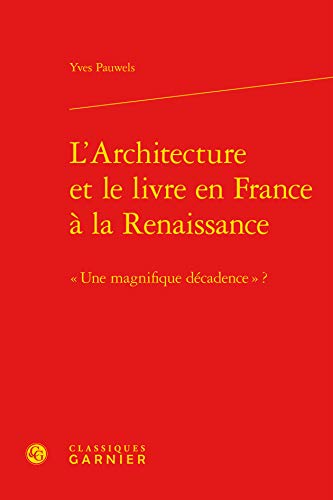 Yves Pauwels

L'Architecture et le livre en France à la Renaissance

« Une magnifique décadence » ?

CG

CLASSIQUES GARNIER